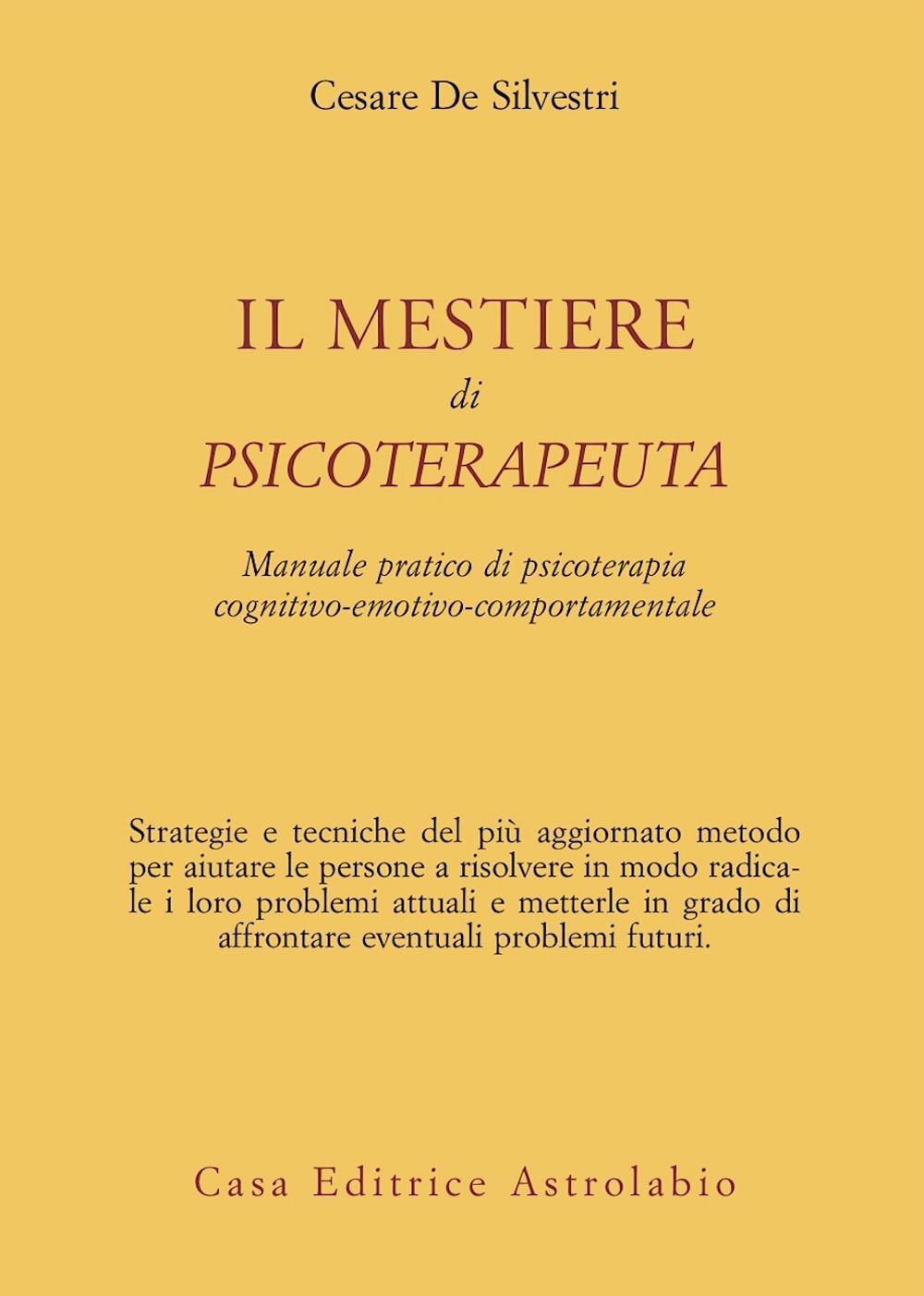 Cesare De Silvestri

IL MESTIERE
di
PSICOTERAPEUTA

Manuale pratico di psicoterapia cognitivo-emotivo-comportamentale

Strategie e tecniche del più aggiornato metodo per aiutare le persone a risolvere in modo radicale i loro problemi attuali e metterle in grado di affrontare eventuali problemi futuri.

Casa Editrice Astrolabio